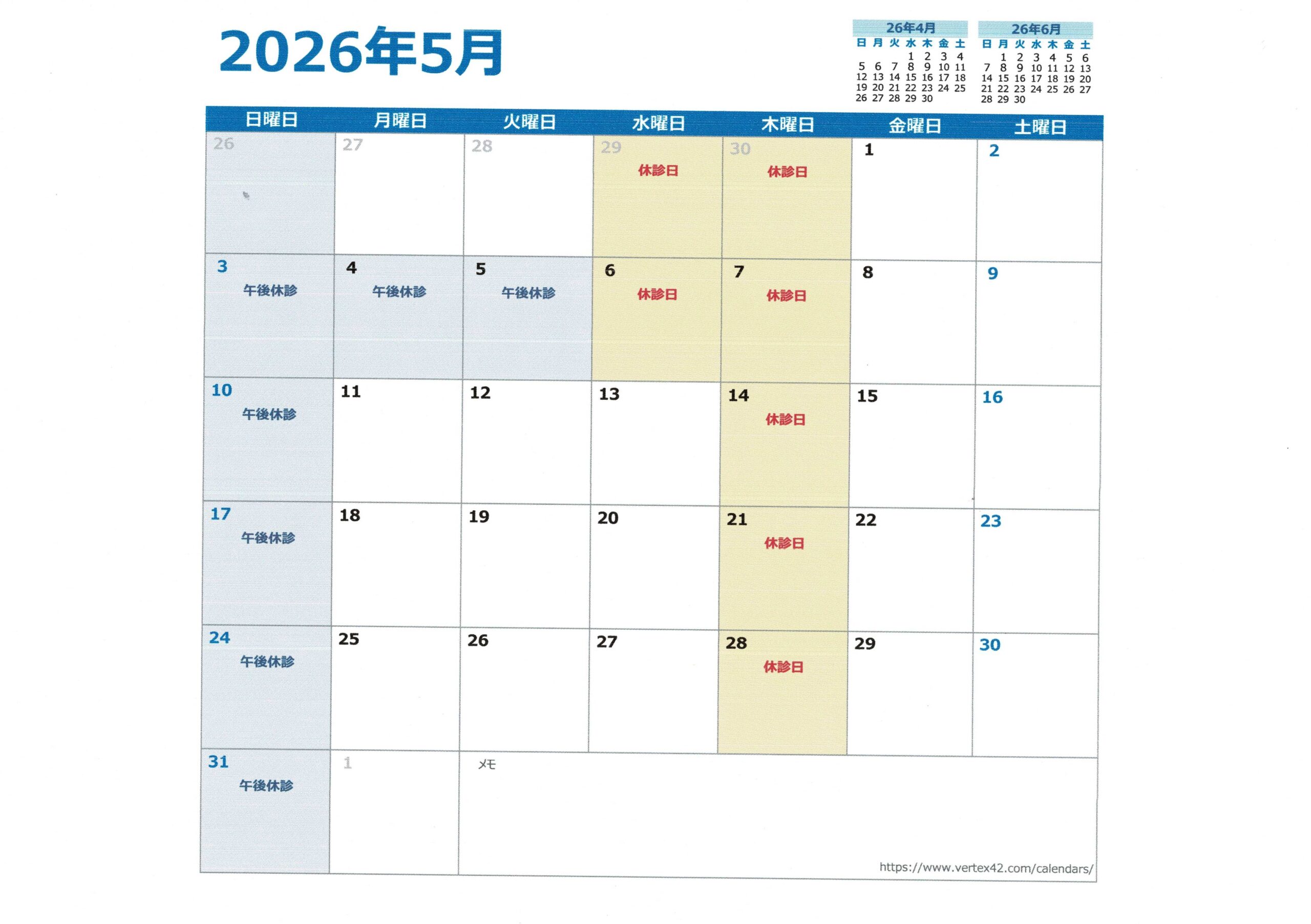 2026年5月

26年4月

| 日 | 月 | 火 | 水 | 木 | 金 | 土 |
|---|---|---|---|---|---|---|
| | | | 1 | 2 | 3 | 4 |
| 5 | 6 | 7 | 8 | 9 | 10 | 11 |
| 12 | 13 | 14 | 15 | 16 | 17 | 18 |
| 19 | 20 | 21 | 22 | 23 | 24 | 25 |
| 26 | 27 | 28 | 29 | 30 | | |

26年6月

| 日 | 月 | 火 | 水 | 木 | 金 | 土 |
|---|---|---|---|---|---|---|
| | 1 | 2 | 3 | 4 | 5 | 6 |
| 7 | 8 | 9 | 10 | 11 | 12 | 13 |
| 14 | 15 | 16 | 17 | 18 | 19 | 20 |
| 21 | 22 | 23 | 24 | 25 | 26 | 27 |
| 28 | 29 | 30 | | | | |

| 日曜日 | 月曜日 | 火曜日 | 水曜日 | 木曜日 | 金曜日 | 土曜日 |
|---|---|---|---|---|---|---|
| 26 | 27 | 28 | 29 休診日 | 30 休診日 | 1 | 2 |
| 3 午後休診 | 4 午後休診 | 5 午後休診 | 6 休診日 | 7 休診日 | 8 | 9 |
| 10 午後休診 | 11 | 12 | 13 | 14 休診日 | 15 | 16 |
| 17 午後休診 | 18 | 19 | 20 | 21 休診日 | 22 | 23 |
| 24 午後休診 | 25 | 26 | 27 | 28 休診日 | 29 | 30 |
| 31 午後休診 | 1 | メモ | | | | |

https://www.vertex42.com/calendars/